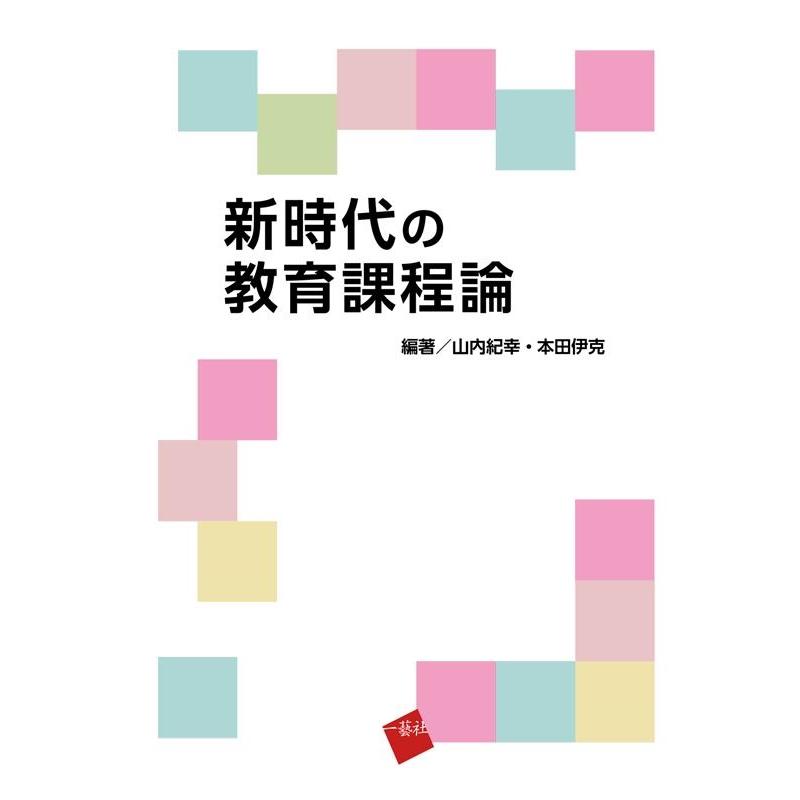 新時代の
教育課程論

編著／山内紀幸・本田伊克

一藝社